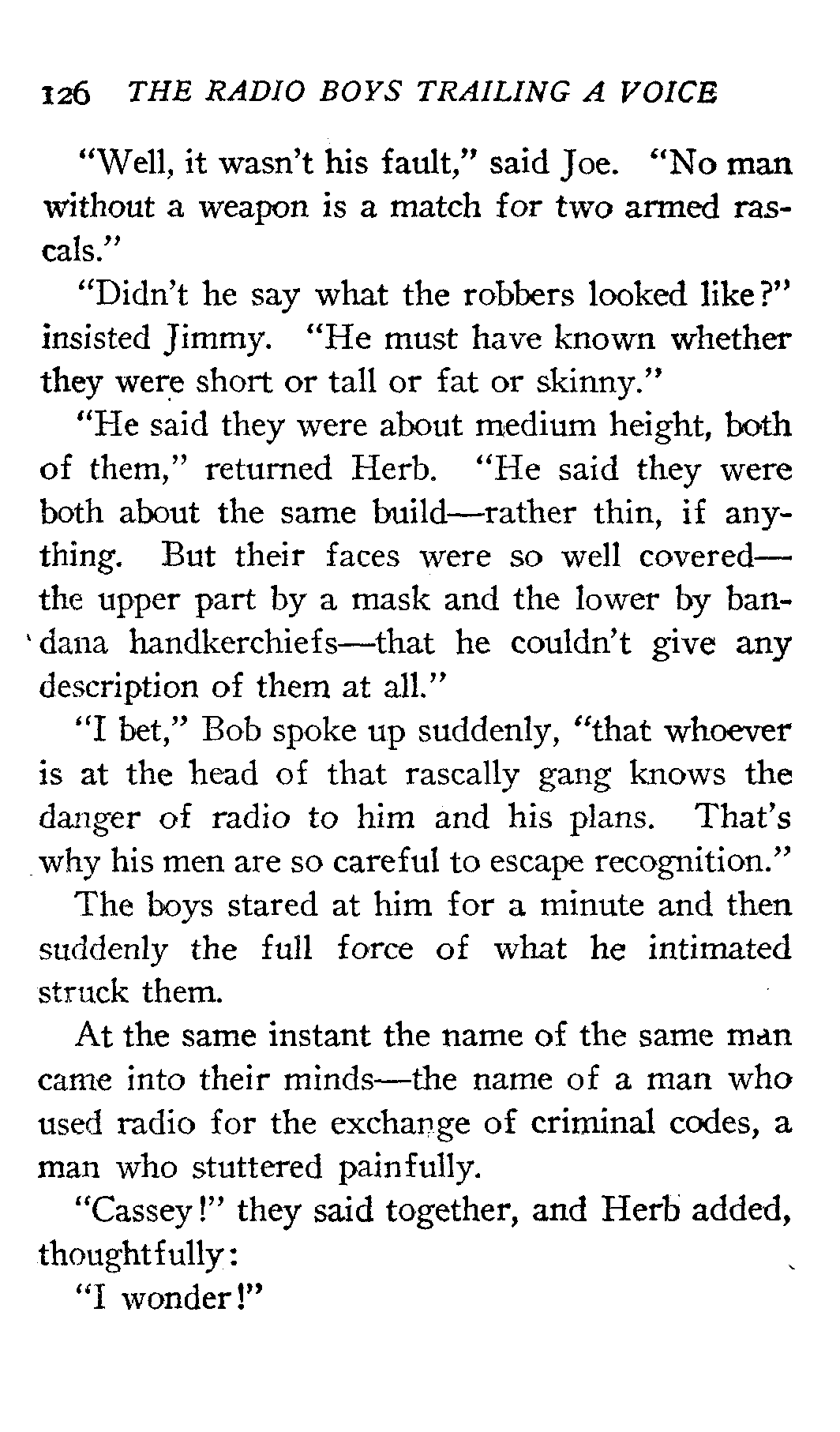 126 THE RADIO BOYS TRAILING A VOICE

"Well, it wasn't his fault," said Joe. "No man without a weapon is a match for two armed rascals."

"Didn't he say what the robbers looked like?" insisted Jimmy. "He must have known whether they were short or tall or fat or skinny."

"He said they were about medium height, both of them," returned Herb. "He said they were both about the same build—rather thin, if anything. But their faces were so well covered—the upper part by a mask and the lower by bandana handkerchiefs—that he couldn't give any description of them at all."

"I bet," Bob spoke up suddenly, "that whoever is at the head of that rascally gang knows the danger of radio to him and his plans. That's why his men are so careful to escape recognition."

The boys stared at him for a minute and then suddenly the full force of what he intimated struck them.

At the same instant the name of the same man came into their minds—the name of a man who used radio for the exchange of criminal codes, a man who stuttered painfully.

"Cassey!" they said together, and Herb added, thoughtfully:

"I wonder!"